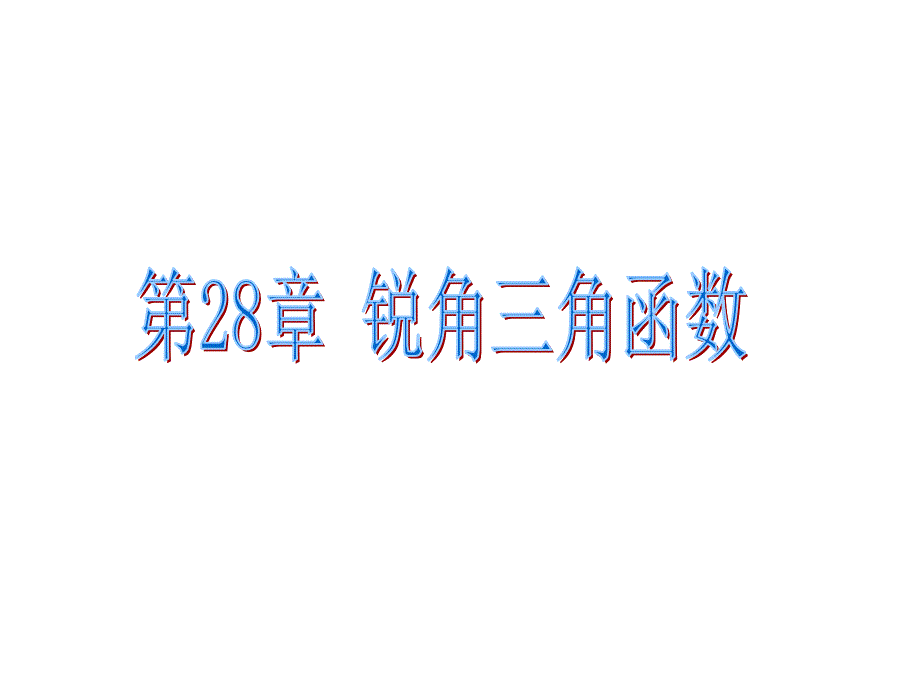 第28章 锐角三角函数